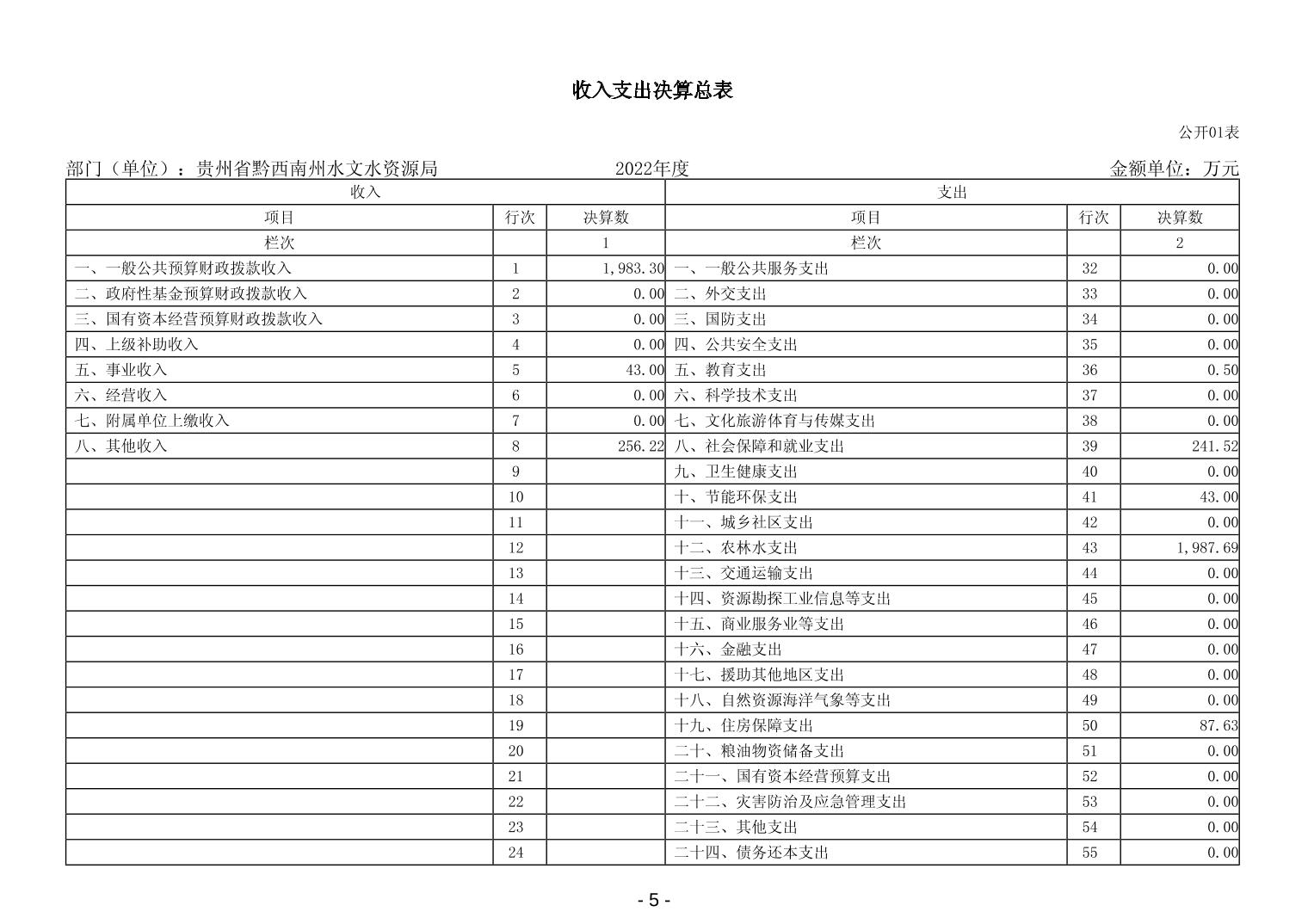 收入支出决算总表

公开01表

部门（单位）：贵州省黔西南州水文水资源局　　2022年度　　金额单位：万元

| 收入 | | | 支出 | | |
|---|---|---|---|---|---|
| 项目 | 行次 | 决算数 | 项目 | 行次 | 决算数 |
| 栏次 | | 1 | 栏次 | | 2 |
| 一、一般公共预算财政拨款收入 | 1 | 1,983.30 | 一、一般公共服务支出 | 32 | 0.00 |
| 二、政府性基金预算财政拨款收入 | 2 | 0.00 | 二、外交支出 | 33 | 0.00 |
| 三、国有资本经营预算财政拨款收入 | 3 | 0.00 | 三、国防支出 | 34 | 0.00 |
| 四、上级补助收入 | 4 | 0.00 | 四、公共安全支出 | 35 | 0.00 |
| 五、事业收入 | 5 | 43.00 | 五、教育支出 | 36 | 0.50 |
| 六、经营收入 | 6 | 0.00 | 六、科学技术支出 | 37 | 0.00 |
| 七、附属单位上缴收入 | 7 | 0.00 | 七、文化旅游体育与传媒支出 | 38 | 0.00 |
| 八、其他收入 | 8 | 256.22 | 八、社会保障和就业支出 | 39 | 241.52 |
| | 9 | | 九、卫生健康支出 | 40 | 0.00 |
| | 10 | | 十、节能环保支出 | 41 | 43.00 |
| | 11 | | 十一、城乡社区支出 | 42 | 0.00 |
| | 12 | | 十二、农林水支出 | 43 | 1,987.69 |
| | 13 | | 十三、交通运输支出 | 44 | 0.00 |
| | 14 | | 十四、资源勘探工业信息等支出 | 45 | 0.00 |
| | 15 | | 十五、商业服务业等支出 | 46 | 0.00 |
| | 16 | | 十六、金融支出 | 47 | 0.00 |
| | 17 | | 十七、援助其他地区支出 | 48 | 0.00 |
| | 18 | | 十八、自然资源海洋气象等支出 | 49 | 0.00 |
| | 19 | | 十九、住房保障支出 | 50 | 87.63 |
| | 20 | | 二十、粮油物资储备支出 | 51 | 0.00 |
| | 21 | | 二十一、国有资本经营预算支出 | 52 | 0.00 |
| | 22 | | 二十二、灾害防治及应急管理支出 | 53 | 0.00 |
| | 23 | | 二十三、其他支出 | 54 | 0.00 |
| | 24 | | 二十四、债务还本支出 | 55 | 0.00 |

- 5 -